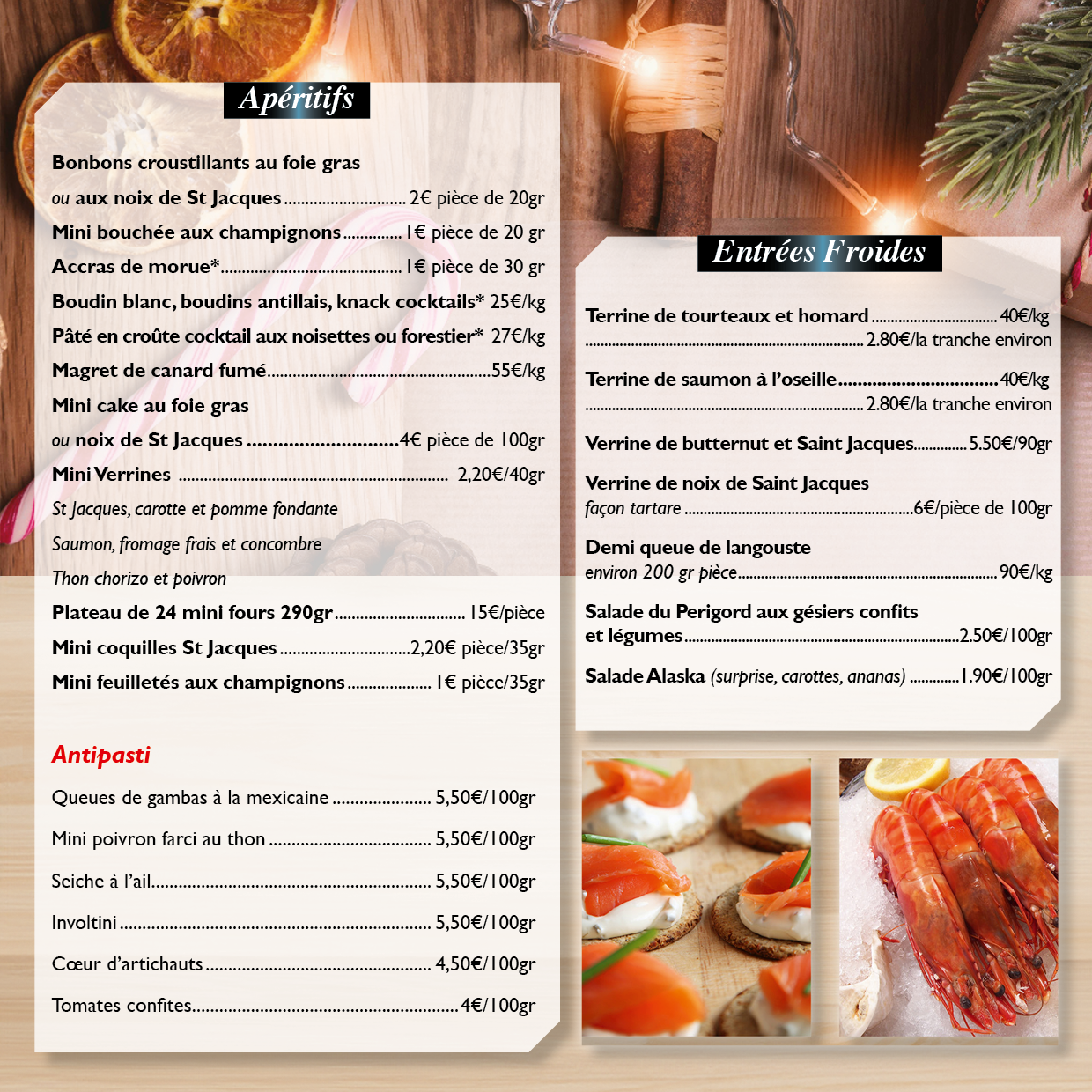 Apéritifs

Bonbons croustillants au foie gras

ou aux noix de St Jacques 2€ pièce de 20gr

Mini bouchée aux champignons 1€ pièce de 20 gr

Accras de morue* 1€ pièce de 30 gr

Boudin blanc, boudins antillais, knack cocktails* 25€/kg

Pâté en croûte cocktail aux noisettes ou forestier* 27€/kg

Magret de canard fumé 55€/kg

Mini cake au foie gras

ou noix de St Jacques 4€ pièce de 100gr

Mini Verrines 2,20€/40gr

St Jacques, carotte et pomme fondante

Saumon, fromage frais et concombre

Thon chorizo et poivron

Plateau de 24 mini fours 290gr 15€/pièce

Mini coquilles St Jacques 2,20€ pièce/35gr

Mini feuilletés aux champignons 1€ pièce/35gr

Antipasti

Queues de gambas à la mexicaine 5,50€/100gr

Mini poivron farci au thon 5,50€/100gr

Seiche à l'ail 5,50€/100gr

Involtini 5,50€/100gr

Cœur d'artichauts 4,50€/100gr

Tomates confites 4€/100gr

Entrées Froides

Terrine de tourteaux et homard 40€/kg
2.80€/la tranche environ

Terrine de saumon à l'oseille 40€/kg
2.80€/la tranche environ

Verrine de butternut et Saint Jacques 5.50€/90gr

Verrine de noix de Saint Jacques
façon tartare 6€/pièce de 100gr

Demi queue de langouste
environ 200 gr pièce 90€/kg

Salade du Perigord aux gésiers confits
et légumes 2.50€/100gr

Salade Alaska (surprise, carottes, ananas) 1.90€/100gr